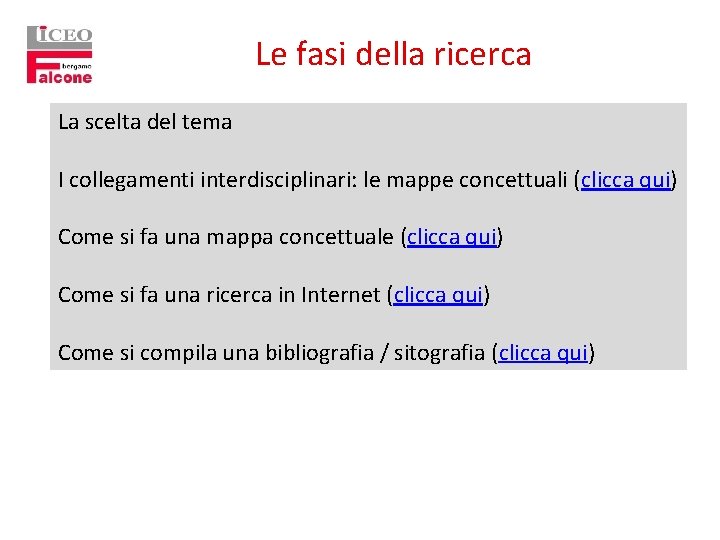 LICEO
bergamo
Falcone

Le fasi della ricerca

La scelta del tema

I collegamenti interdisciplinari: le mappe concettuali (clicca qui)

Come si fa una mappa concettuale (clicca qui)

Come si fa una ricerca in Internet (clicca qui)

Come si compila una bibliografia / sitografia (clicca qui)